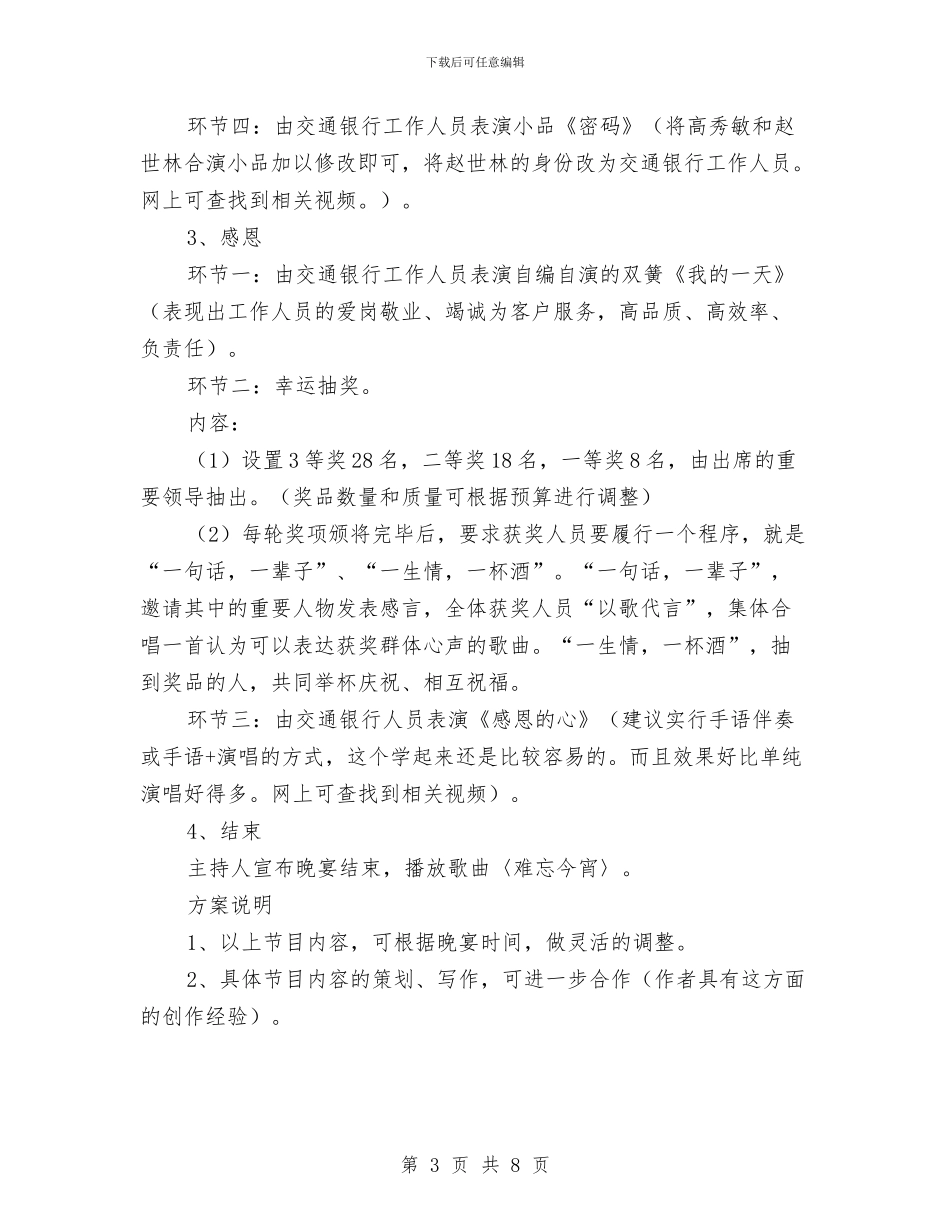 下载后可任意编辑

环节四：由交通银行工作人员表演小品《密码》（将高秀敏和赵世林合演小品加以修改即可，将赵世林的身份改为交通银行工作人员。网上可查找到相关视频。）。

3、感恩

环节一：由交通银行工作人员表演自编自演的双簧《我的一天》（表现出工作人员的爱岗敬业、竭诚为客户服务，高品质、高效率、负责任）。

环节二：幸运抽奖。

内容：

（1）设置3等奖28名，二等奖18名，一等奖8名，由出席的重要领导抽出。（奖品数量和质量可根据预算进行调整）

（2）每轮奖项颁将完毕后，要求获奖人员要履行一个程序，就是“一句话，一辈子”、“一生情，一杯酒”。“一句话，一辈子”，邀请其中的重要人物发表感言，全体获奖人员“以歌代言”，集体合唱一首认为可以表达获奖群体心声的歌曲。“一生情，一杯酒”，抽到奖品的人，共同举杯庆祝、相互祝福。

环节三：由交通银行人员表演《感恩的心》（建议实行手语伴奏或手语+演唱的方式，这个学起来还是比较容易的。而且效果好比单纯演唱好得多。网上可查找到相关视频）。

4、结束

主持人宣布晚宴结束，播放歌曲〈难忘今宵〉。

方案说明

1、以上节目内容，可根据晚宴时间，做灵活的调整。

2、具体节目内容的策划、写作，可进一步合作（作者具有这方面的创作经验）。

第 3 页 共 8 页